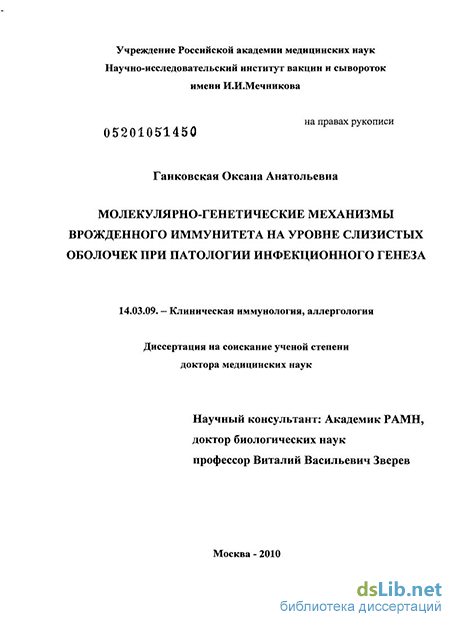 Учреждение Российской академии медицинских наук
Научно-исследовательский институт вакцин и сывороток
имени И.И.Мечникова

05201051450

на правах рукописи

Ганковская Оксана Анатольевна

МОЛЕКУЛЯРНО-ГЕНЕТИЧЕСКИЕ МЕХАНИЗМЫ ВРОЖДЕННОГО ИММУНИТЕТА НА УРОВНЕ СЛИЗИСТЫХ ОБОЛОЧЕК ПРИ ПАТОЛОГИИ ИНФЕКЦИОННОГО ГЕНЕЗА

14.03.09. – Клиническая иммунология, аллергология

Диссертация на соискание ученой степени
доктора медицинских наук

Научный консультант: Академик РАМН,
доктор биологических наук
профессор Виталий Васильевич Зверев

Москва - 2010

dsLib.net
библиотека диссертаций